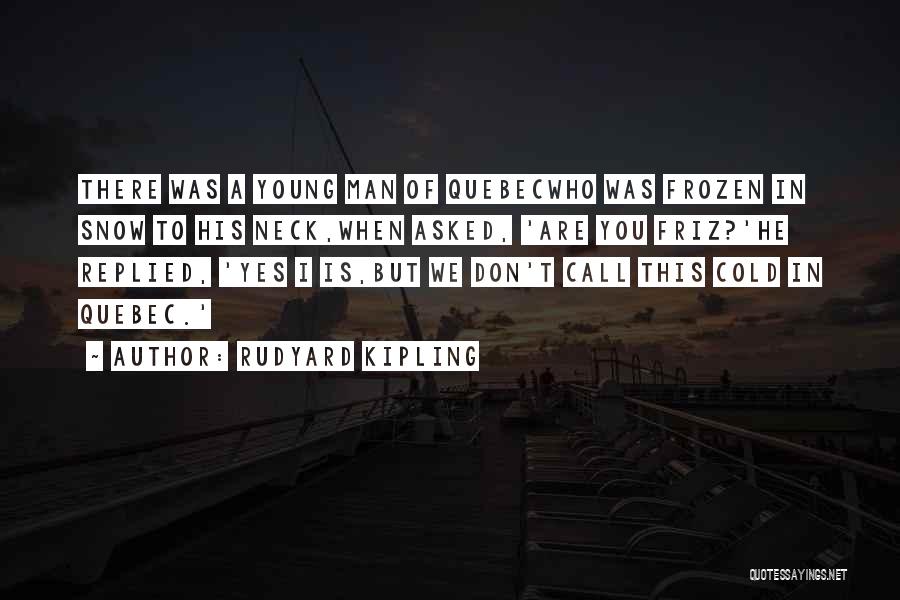 THERE WAS A YOUNG MAN OF QUEBECWHO WAS FROZEN IN SNOW TO HIS NECK,WHEN ASKED, 'ARE YOU FRIZ?'HE REPLIED, 'YES I IS,BUT WE DON'T CALL THIS COLD IN QUEBEC.'

~ AUTHOR: RUDYARD KIPLING

QUOTESSAYINGS.NET